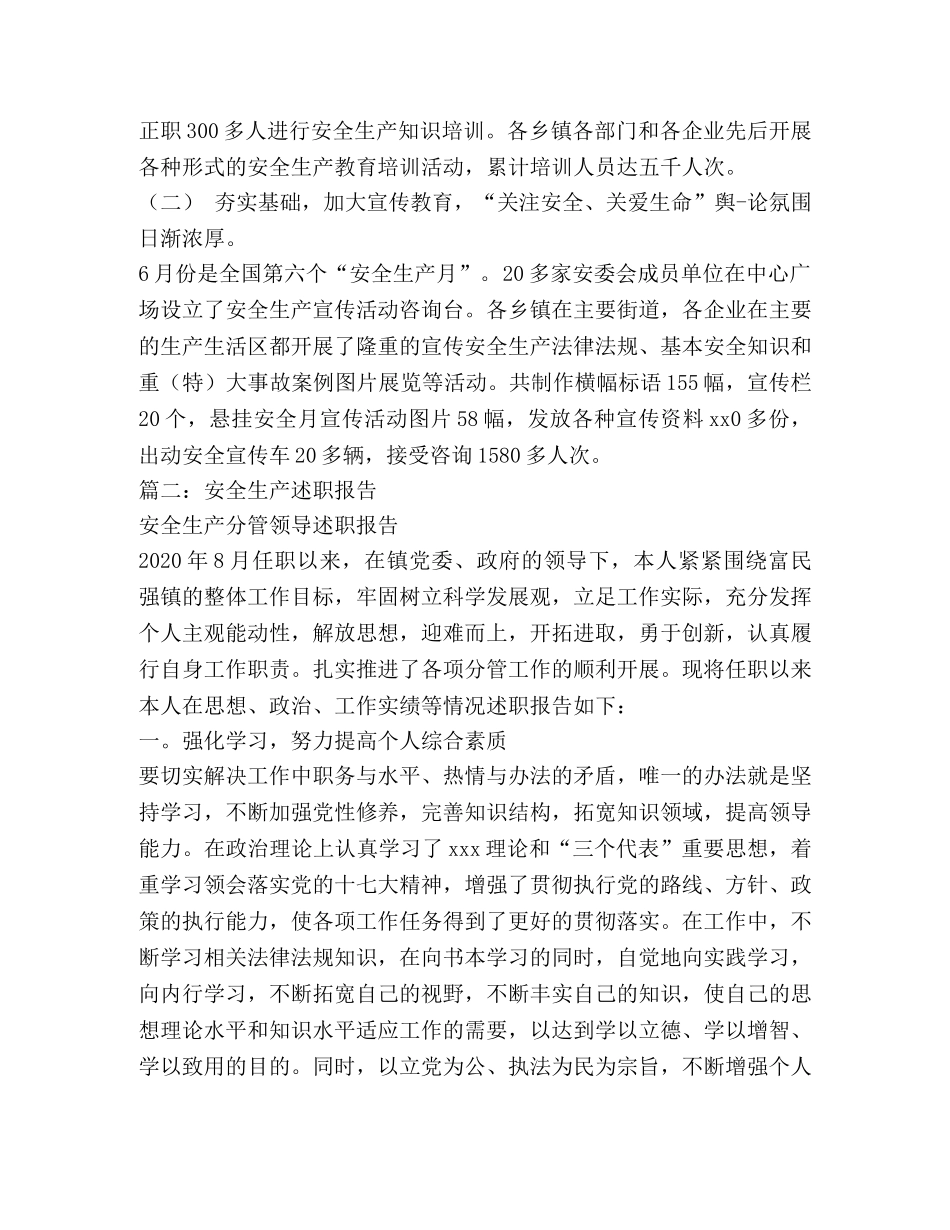 正职300多人进行安全生产知识培训。各乡镇各部门和各企业先后开展各种形式的安全生产教育培训活动，累计培训人员达五千人次。

（二） 夯实基础，加大宣传教育，“关注安全、关爱生命”舆-论氛围日渐浓厚。

6月份是全国第六个“安全生产月”。20多家安委会成员单位在中心广场设立了安全生产宣传活动咨询台。各乡镇在主要街道，各企业在主要的生产生活区都开展了隆重的宣传安全生产法律法规、基本安全知识和重（特）大事故案例图片展览等活动。共制作横幅标语155幅，宣传栏20个，悬挂安全月宣传活动图片58幅，发放各种宣传资料xx0多份，出动安全宣传车20多辆，接受咨询1580多人次。

篇二：安全生产述职报告

安全生产分管领导述职报告

2020年8月任职以来，在镇党委、政府的领导下，本人紧紧围绕富民强镇的整体工作目标，牢固树立科学发展观，立足工作实际，充分发挥个人主观能动性，解放思想，迎难而上，开拓进取，勇于创新，认真履行自身工作职责。扎实推进了各项分管工作的顺利开展。现将任职以来本人在思想、政治、工作实绩等情况述职报告如下：

一。强化学习，努力提高个人综合素质

要切实解决工作中职务与水平、热情与办法的矛盾，唯一的办法就是坚持学习，不断加强党性修养，完善知识结构，拓宽知识领域，提高领导能力。在政治理论上认真学习了xxx理论和“三个代表”重要思想，着重学习领会落实党的十七大精神，增强了贯彻执行党的路线、方针、政策的执行能力，使各项工作任务得到了更好的贯彻落实。在工作中，不断学习相关法律法规知识，在向书本学习的同时，自觉地向实践学习，向内行学习，不断拓宽自己的视野，不断丰实自己的知识，使自己的思想理论水平和知识水平适应工作的需要，以达到学以立德、学以增智、学以致用的目的。同时，以立党为公、执法为民为宗旨，不断增强个人